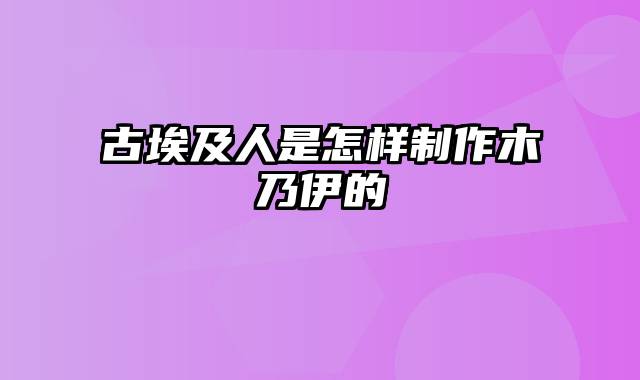 古埃及人是怎样制作木乃伊的